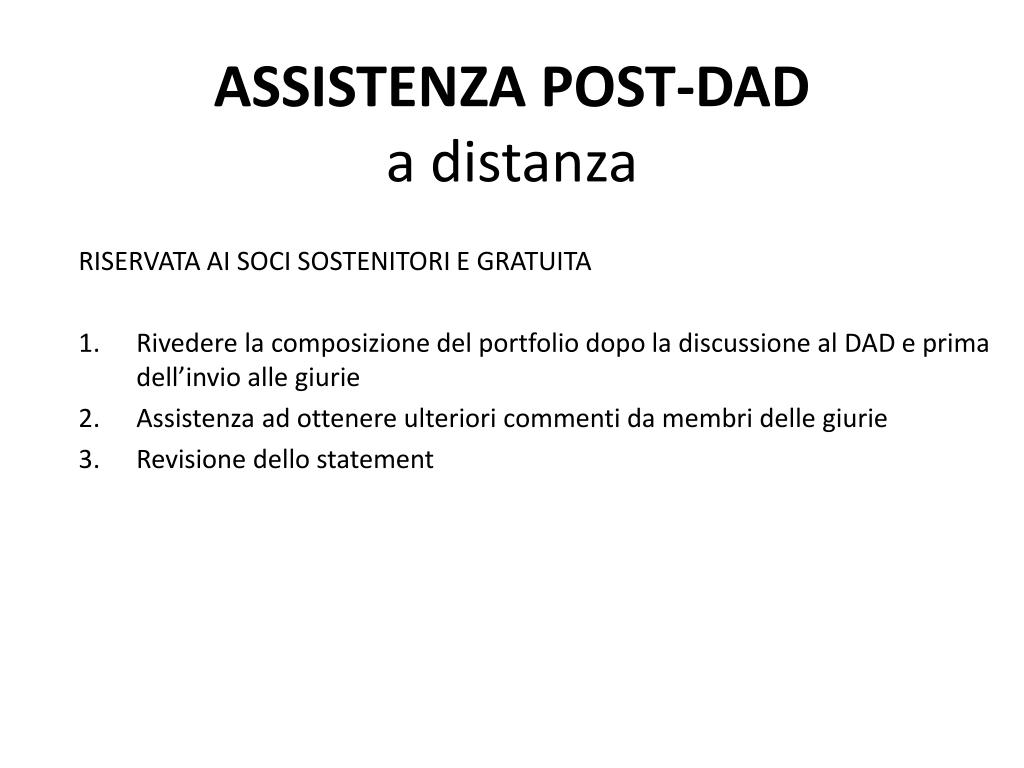 ASSISTENZA POST-DAD
a distanza

RISERVATA AI SOCI SOSTENITORI E GRATUITA

1. Rivedere la composizione del portfolio dopo la discussione al DAD e prima dell’invio alle giurie
2. Assistenza ad ottenere ulteriori commenti da membri delle giurie
3. Revisione dello statement